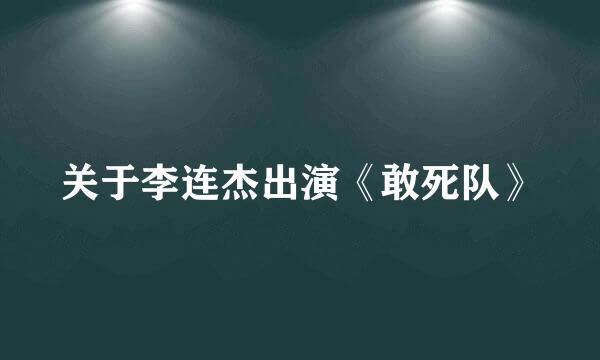 关于李连杰出演《敢死队》